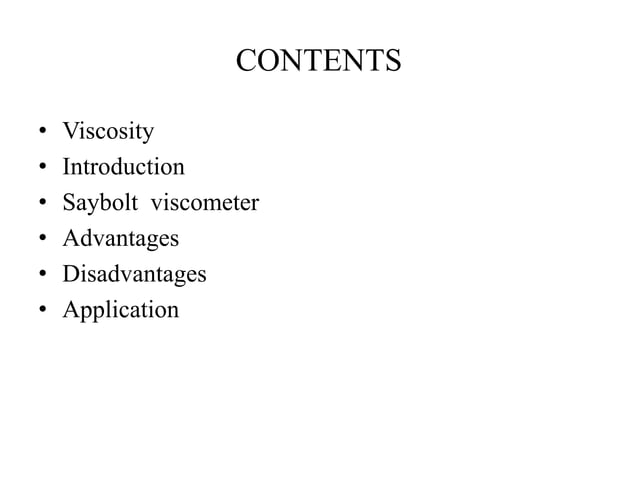 CONTENTS

• Viscosity
• Introduction
• Saybolt viscometer
• Advantages
• Disadvantages
• Application